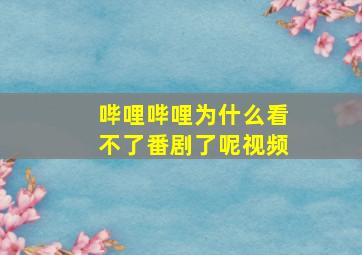 哔哩哔哩为什么看不了番剧了呢视频